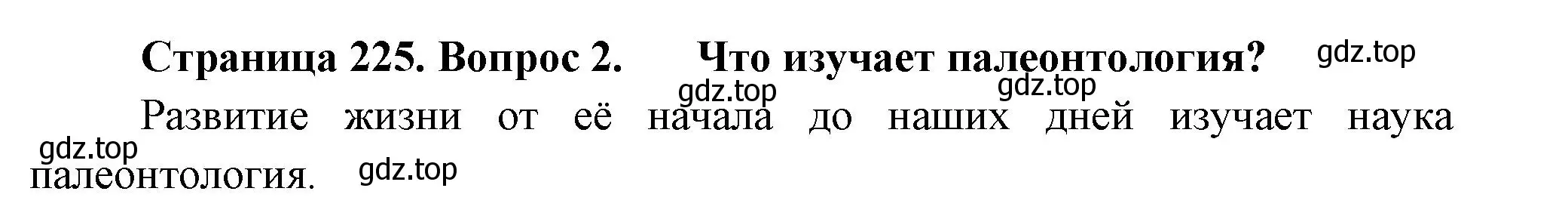 Страница 225. Вопрос 2. Что изучает палеонтология? gdz.top

gdz.top gdz.top

Развитие жизни от её начала до наших дней изучает наука палеонтология. gdz.top

gdz.top